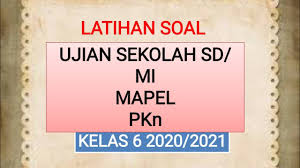 LATIHAN SOAL

UJIAN SEKOLAH SD/ MI
MAPEL
PKn

KELAS 6 2020/2021